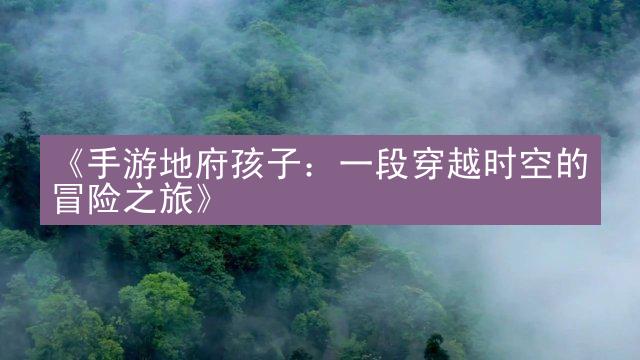 《手游地府孩子：一段穿越时空的冒险之旅》